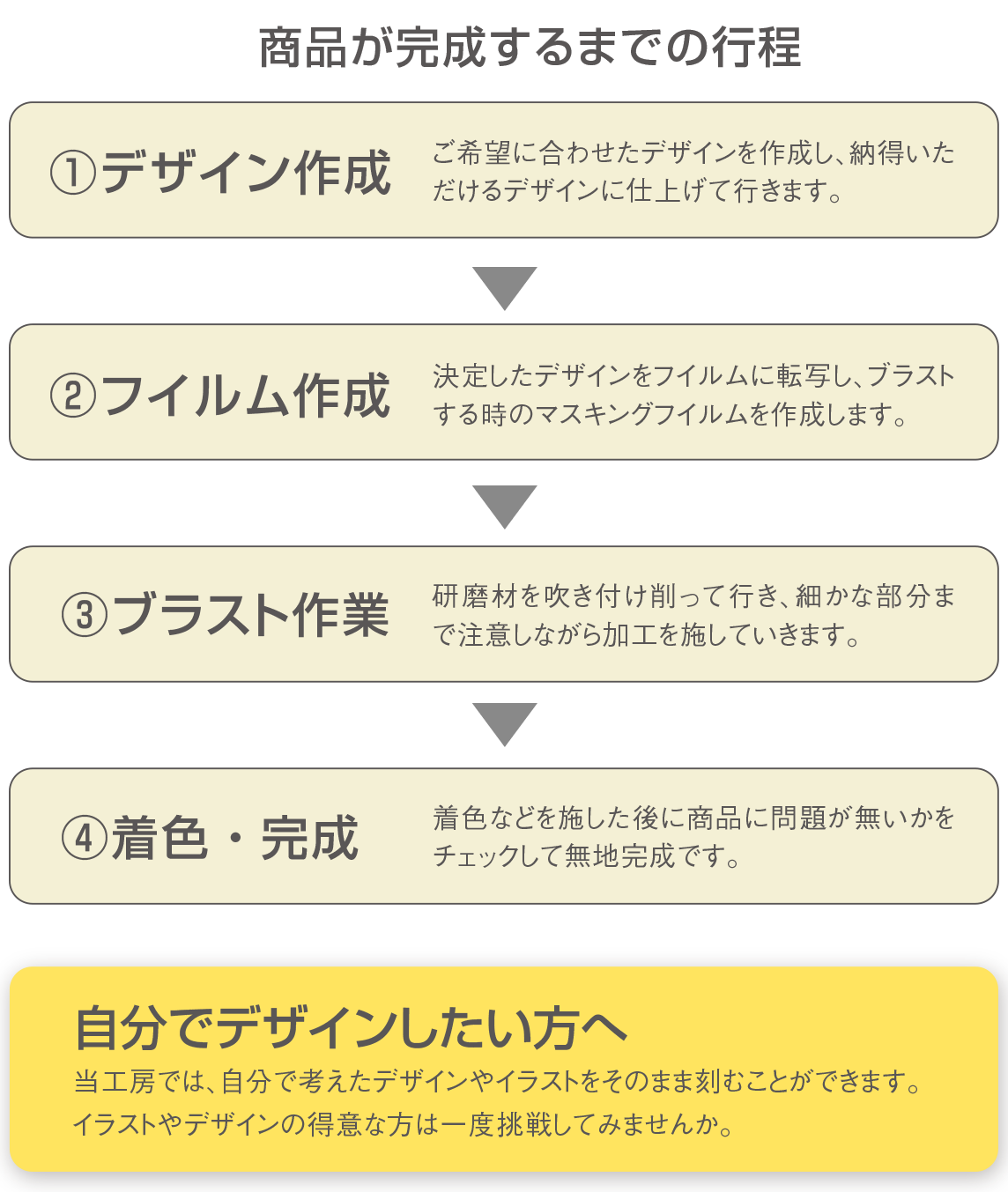 商品が完成するまでの行程

①デザイン作成

ご希望に合わせたデザインを作成し、納得いただけるデザインに仕上げて行きます。

②フイルム作成

決定したデザインをフイルムに転写し、ブラストする時のマスキングフイルムを作成します。

③ブラスト作業

研磨材を吹き付け削って行き、細かな部分まで注意しながら加工を施していきます。

④着色・完成

着色などを施した後に商品に問題が無いかをチェックして無地完成です。

自分でデザインしたい方へ

当工房では、自分で考えたデザインやイラストをそのまま刻むことができます。イラストやデザインの得意な方は一度挑戦してみませんか。